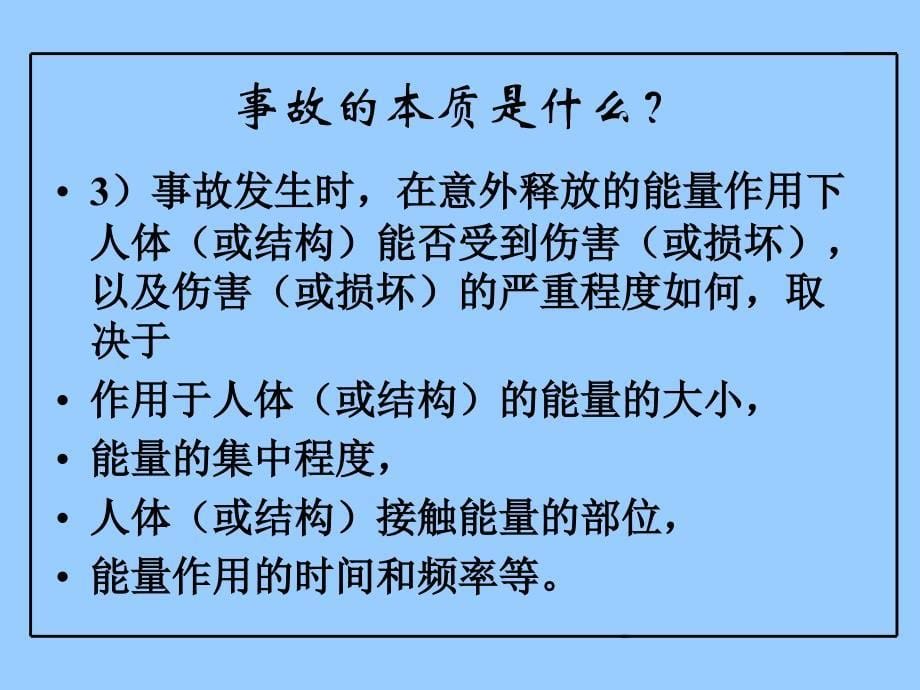 事故的本质是什么？

• 3）事故发生时，在意外释放的能量作用下人体（或结构）能否受到伤害（或损坏），以及伤害（或损坏）的严重程度如何，取决于
• 作用于人体（或结构）的能量的大小，
• 能量的集中程度，
• 人体（或结构）接触能量的部位，
• 能量作用的时间和频率等。